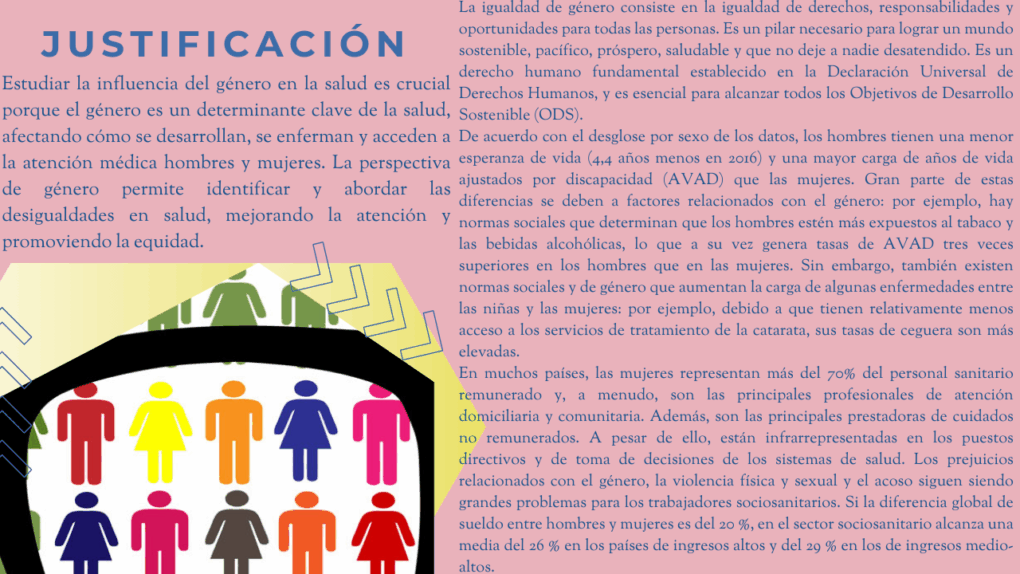 JUSTIFICACIÓN

Estudiar la influencia del género en la salud es crucial porque el género es un determinante clave de la salud, afectando cómo se desarrollan, se enferman y acceden a la atención médica hombres y mujeres. La perspectiva de género permite identificar y abordar las desigualdades en salud, mejorando la atención y promoviendo la equidad.

La igualdad de género consiste en la igualdad de derechos, responsabilidades y oportunidades para todas las personas. Es un pilar necesario para lograr un mundo sostenible, pacífico, próspero, saludable y que no deje a nadie desatendido. Es un derecho humano fundamental establecido en la Declaración Universal de Derechos Humanos, y es esencial para alcanzar todos los Objetivos de Desarrollo Sostenible (ODS).

De acuerdo con el desglose por sexo de los datos, los hombres tienen una menor esperanza de vida (4,4 años menos en 2016) y una mayor carga de años de vida ajustados por discapacidad (AVAD) que las mujeres. Gran parte de estas diferencias se deben a factores relacionados con el género: por ejemplo, hay normas sociales que determinan que los hombres estén más expuestos al tabaco y las bebidas alcohólicas, lo que a su vez genera tasas de AVAD tres veces superiores en los hombres que en las mujeres. Sin embargo, también existen normas sociales y de género que aumentan la carga de algunas enfermedades entre las niñas y las mujeres: por ejemplo, debido a que tienen relativamente menos acceso a los servicios de tratamiento de la catarata, sus tasas de ceguera son más elevadas.

En muchos países, las mujeres representan más del 70% del personal sanitario remunerado y, a menudo, son las principales profesionales de atención domiciliaria y comunitaria. Además, son las principales prestadoras de cuidados no remunerados. A pesar de ello, están infrarrepresentadas en los puestos directivos y de toma de decisiones de los sistemas de salud. Los prejuicios relacionados con el género, la violencia física y sexual y el acoso siguen siendo grandes problemas para los trabajadores sociosanitarios. Si la diferencia global de sueldo entre hombres y mujeres es del 20 %, en el sector sociosanitario alcanza una media del 26 % en los países de ingresos altos y del 29 % en los de ingresos medio-altos.